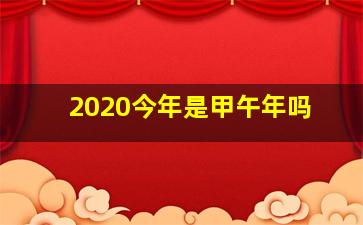 2020今年是甲午年吗